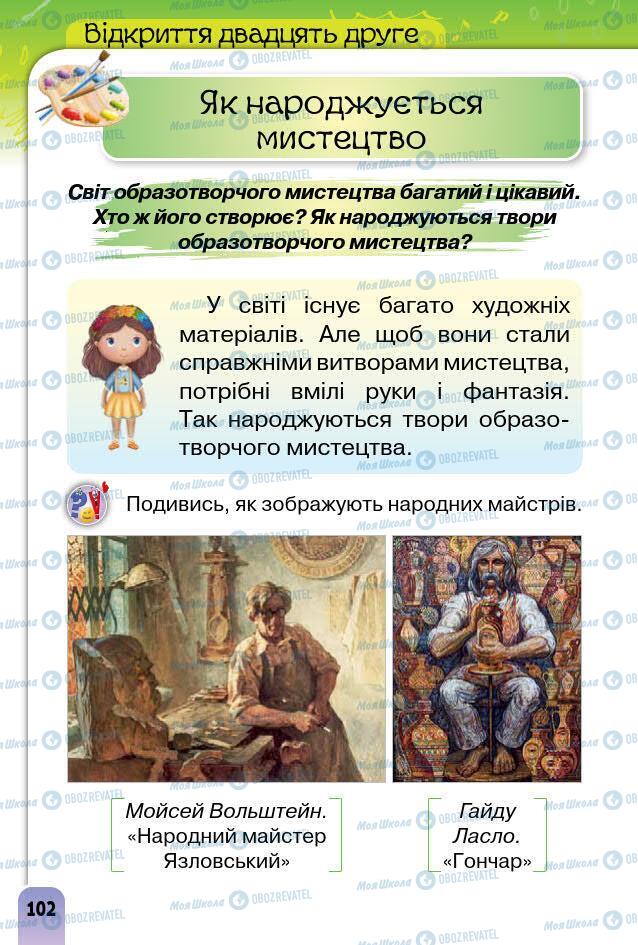 Відкриття двадцять друге

Як народжується мистецтво

Світ образотворчого мистецтва багатий і цікавий. Хто ж його створює? Як народжуються твори образотворчого мистецтва?

У світі існує багато художніх матеріалів. Але щоб вони стали справжніми витворами мистецтва, потрібні вмілі руки і фантазія. Так народжуються твори образотворчого мистецтва.

Подивись, як зображують народних майстрів.

Мойсей Вольштейн. «Народний майстер Язловський»

Гайду Ласло. «Гончар»

102

Моя Школа OBOZREVATEL